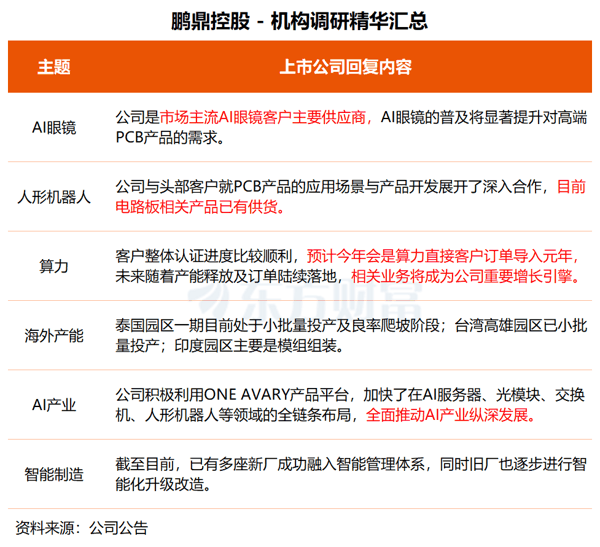 鹏鼎控股 - 机构调研精华汇总

| 主题 | 上市公司回复内容 |
|---|---|
| AI眼镜 | 公司是市场主流AI眼镜客户主要供应商，AI眼镜的普及将显著提升对高端PCB产品的需求。 |
| 人形机器人 | 公司与头部客户就PCB产品的应用场景与产品开发展开了深入合作，目前电路板相关产品已有供货。 |
| 算力 | 客户整体认证进度比较顺利，预计今年会是算力直接客户订单导入元年，未来随着产能释放及订单陆续落地，相关业务将成为公司重要增长引擎。 |
| 海外产能 | 泰国园区一期目前处于小批量投产及良率爬坡阶段；台湾高雄园区已小批量投产；印度园区主要是模组组装。 |
| AI产业 | 公司积极利用ONE AVARY产品平台，加快了在AI服务器、光模块、交换机、人形机器人等领域的全链条布局，全面推动AI产业纵深发展。 |
| 智能制造 | 截至目前，已有多座新厂成功融入智能管理体系，同时旧厂也逐步进行智能化升级改造。 |

东方财富

资料来源：公司公告